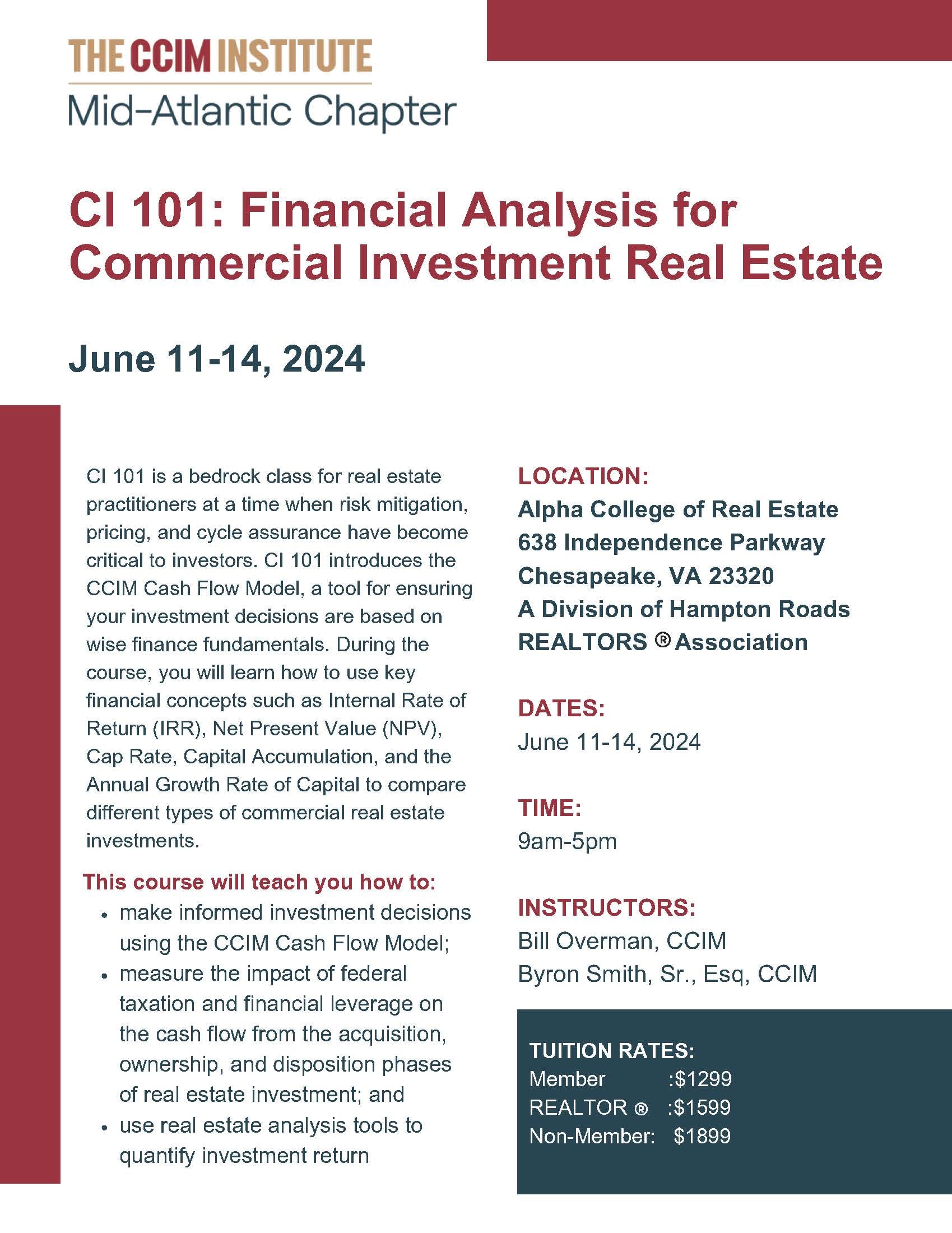 THE CCIM INSTITUTE
Mid-Atlantic Chapter

CI 101: Financial Analysis for Commercial Investment Real Estate

June 11-14, 2024

CI 101 is a bedrock class for real estate practitioners at a time when risk mitigation, pricing, and cycle assurance have become critical to investors. CI 101 introduces the CCIM Cash Flow Model, a tool for ensuring your investment decisions are based on wise finance fundamentals. During the course, you will learn how to use key financial concepts such as Internal Rate of Return (IRR), Net Present Value (NPV), Cap Rate, Capital Accumulation, and the Annual Growth Rate of Capital to compare different types of commercial real estate investments.

This course will teach you how to:
• make informed investment decisions using the CCIM Cash Flow Model;
• measure the impact of federal taxation and financial leverage on the cash flow from the acquisition, ownership, and disposition phases of real estate investment; and
• use real estate analysis tools to quantify investment return

LOCATION:
Alpha College of Real Estate
638 Independence Parkway
Chesapeake, VA 23320
A Division of Hampton Roads REALTORS ® Association

DATES:
June 11-14, 2024

TIME:
9am-5pm

INSTRUCTORS:
Bill Overman, CCIM
Byron Smith, Sr., Esq, CCIM

TUITION RATES:
Member :$1299
REALTOR ® :$1599
Non-Member: $1899